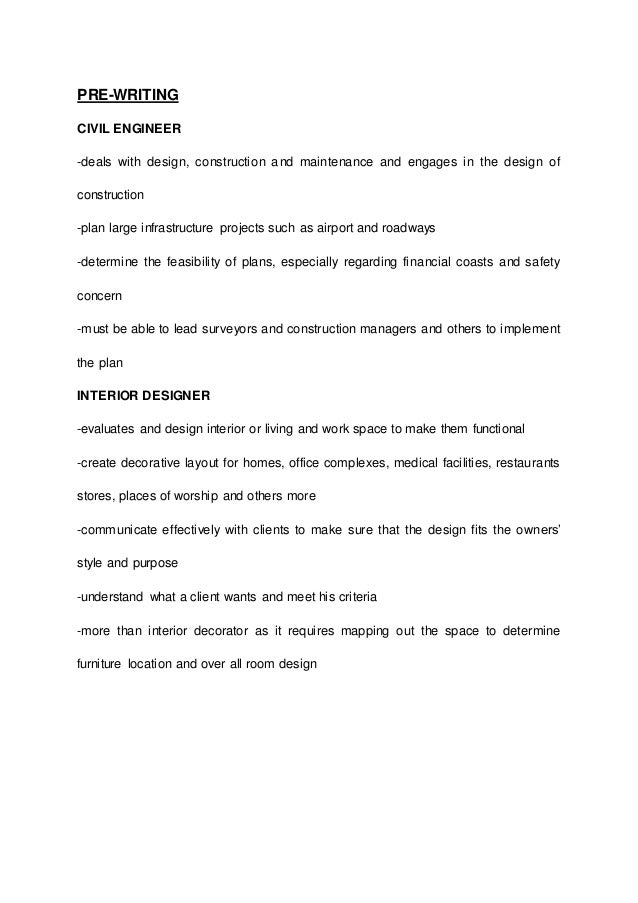 PRE-WRITING

CIVIL ENGINEER

-deals with design, construction and maintenance and engages in the design of construction

-plan large infrastructure projects such as airport and roadways

-determine the feasibility of plans, especially regarding financial coasts and safety concern

-must be able to lead surveyors and construction managers and others to implement the plan

INTERIOR DESIGNER

-evaluates and design interior or living and work space to make them functional

-create decorative layout for homes, office complexes, medical facilities, restaurants stores, places of worship and others more

-communicate effectively with clients to make sure that the design fits the owners' style and purpose

-understand what a client wants and meet his criteria

-more than interior decorator as it requires mapping out the space to determine furniture location and over all room design